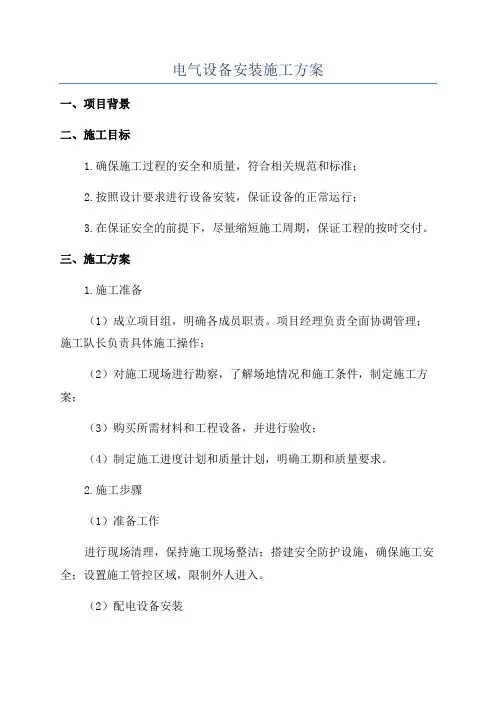 电气设备安装施工方案

一、项目背景

二、施工目标

1.确保施工过程的安全和质量，符合相关规范和标准；

2.按照设计要求进行设备安装，保证设备的正常运行；

3.在保证安全的前提下，尽量缩短施工周期，保证工程的按时交付。

三、施工方案

1.施工准备

（1）成立项目组，明确各成员职责。项目经理负责全面协调管理；施工队长负责具体施工操作；

（2）对施工现场进行勘察，了解场地情况和施工条件，制定施工方案；

（3）购买所需材料和工程设备，并进行验收；

（4）制定施工进度计划和质量计划，明确工期和质量要求。

2.施工步骤

（1）准备工作

进行现场清理，保持施工现场整洁；搭建安全防护设施，确保施工安全；设置施工管控区域，限制外人进入。

（2）配电设备安装